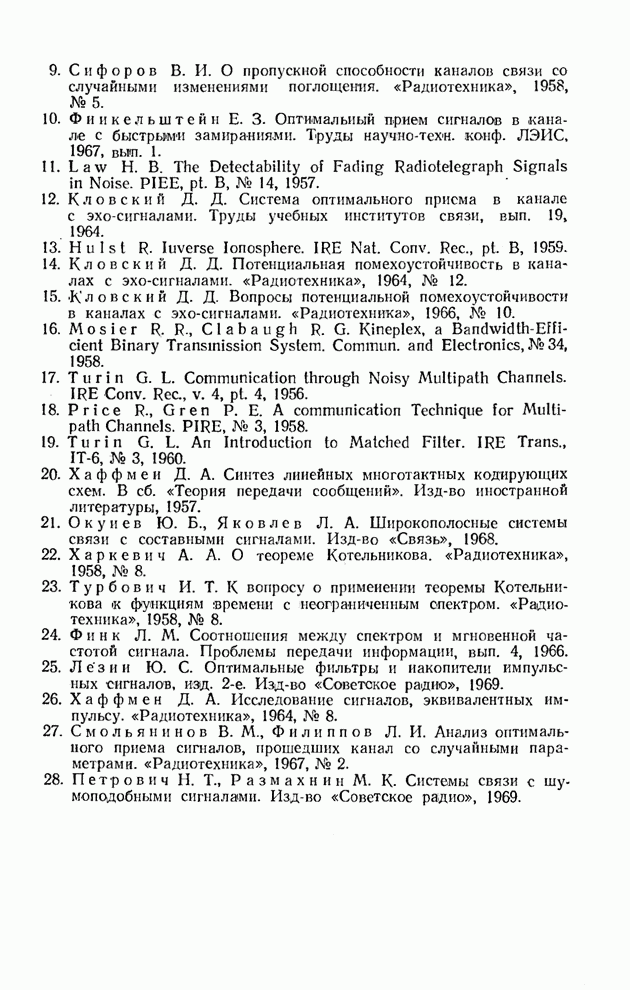 9. Сифоров В. И. О пропускной способности каналов связи со случайными изменениями поглощения. «Радиотехника», 1958, № 5.

10. Финкельштейн Е. З. Оптимальный прием сигналов в канале с быстрыми замираниями. Труды научно-техн. конф. ЛЭИС, 1967, вып. 1.

11. Law H. B. The Detectability of Fading Radiotelegraph Signals in Noise. PIEE, pt. B, № 14, 1957.

12. Кловский Д. Д. Система оптимального приема в канале с эхо-сигналами. Труды учебных институтов связи, вып. 19, 1964.

13. Hulst R. Iuverse Ionosphere. IRE Nat. Conv. Rec., pt. B, 1959.

14. Кловский Д. Д. Потенциальная помехоустойчивость в каналах с эхо-сигналами. «Радиотехника», 1964, № 12.

15. Кловский Д. Д. Вопросы потенциальной помехоустойчивости в каналах с эхо-сигналами. «Радиотехника», 1966, № 10.

16. Mosier R. R., Clabaugh R. G. Kineplex, a Bandwidth-Efficient Binary Transmission System. Commun. and Electronics, № 34, 1958.

17. Turin G. L. Communication through Noisy Multipath Channels. IRE Conv. Rec., v. 4, pt. 4, 1956.

18. Price R., Gren P. E. A communication Technique for Multipath Channels. PIRE, № 3, 1958.

19. Turin G. L. An Introduction to Matched Filter. IRE Trans., IT-6, № 3, 1960.

20. Хаффмен Д. А. Синтез линейных многотактных кодирующих схем. В сб. «Теория передачи сообщений». Изд-во иностранной литературы, 1957.

21. Окунев Ю. Б., Яковлев Л. А. Широкополосные системы связи с составными сигналами. Изд-во «Связь», 1968.

22. Харкевич А. А. О теореме Котельникова. «Радиотехника», 1958, № 8.

23. Турбович И. Т. К вопросу о применении теоремы Котельникова к функциям времени с неограниченным спектром. «Радиотехника», 1958, № 8.

24. Финк Л. М. Соотношения между спектром и мгновенной частотой сигнала. Проблемы передачи информации, вып. 4, 1966.

25. Лезин Ю. С. Оптимальные фильтры и накопители импульсных сигналов, изд. 2-е. Изд-во «Советское радио», 1969.

26. Хаффмен Д. А. Исследование сигналов, эквивалентных импульсу. «Радиотехника», 1964, № 8.

27. Смольянинов В. М., Филиппов Л. И. Анализ оптимального приема сигналов, прошедших канал со случайными параметрами. «Радиотехника», 1967, № 2.

28. Петрович Н. Т., Размахнин М. К. Системы связи с шумоподобными сигналами. Изд-во «Советское радио», 1969.